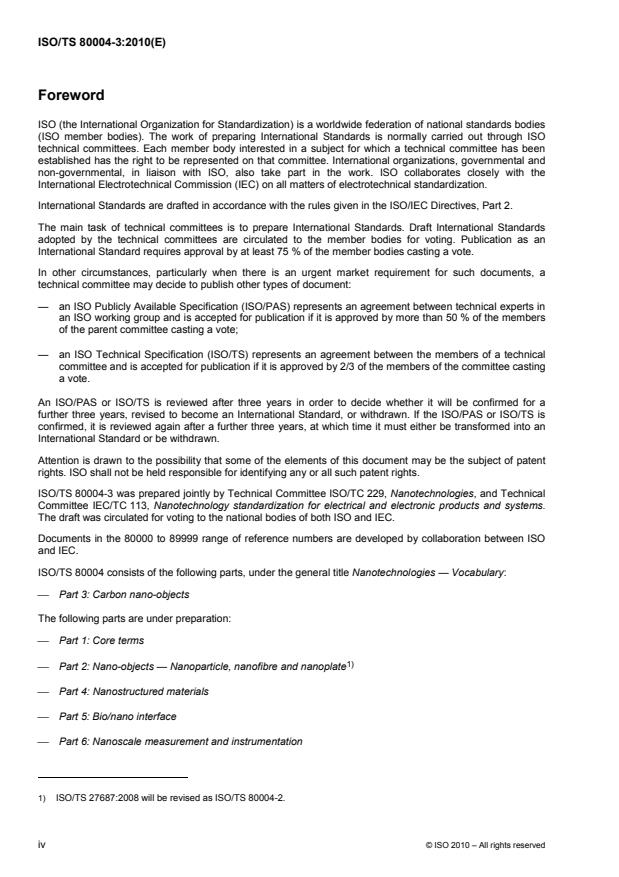 ISO/TS 80004-3:2010(E)

Foreword

ISO (the International Organization for Standardization) is a worldwide federation of national standards bodies (ISO member bodies). The work of preparing International Standards is normally carried out through ISO technical committees. Each member body interested in a subject for which a technical committee has been established has the right to be represented on that committee. International organizations, governmental and non-governmental, in liaison with ISO, also take part in the work. ISO collaborates closely with the International Electrotechnical Commission (IEC) on all matters of electrotechnical standardization.

International Standards are drafted in accordance with the rules given in the ISO/IEC Directives, Part 2.

The main task of technical committees is to prepare International Standards. Draft International Standards adopted by the technical committees are circulated to the member bodies for voting. Publication as an International Standard requires approval by at least 75 % of the member bodies casting a vote.

In other circumstances, particularly when there is an urgent market requirement for such documents, a technical committee may decide to publish other types of document:

— an ISO Publicly Available Specification (ISO/PAS) represents an agreement between technical experts in an ISO working group and is accepted for publication if it is approved by more than 50 % of the members of the parent committee casting a vote;

— an ISO Technical Specification (ISO/TS) represents an agreement between the members of a technical committee and is accepted for publication if it is approved by 2/3 of the members of the committee casting a vote.

An ISO/PAS or ISO/TS is reviewed after three years in order to decide whether it will be confirmed for a further three years, revised to become an International Standard, or withdrawn. If the ISO/PAS or ISO/TS is confirmed, it is reviewed again after a further three years, at which time it must either be transformed into an International Standard or be withdrawn.

Attention is drawn to the possibility that some of the elements of this document may be the subject of patent rights. ISO shall not be held responsible for identifying any or all such patent rights.

ISO/TS 80004-3 was prepared jointly by Technical Committee ISO/TC 229, Nanotechnologies, and Technical Committee IEC/TC 113, Nanotechnology standardization for electrical and electronic products and systems. The draft was circulated for voting to the national bodies of both ISO and IEC.

Documents in the 80000 to 89999 range of reference numbers are developed by collaboration between ISO and IEC.

ISO/TS 80004 consists of the following parts, under the general title Nanotechnologies — Vocabulary:

— Part 3: Carbon nano-objects

The following parts are under preparation:

— Part 1: Core terms

— Part 2: Nano-objects — Nanoparticle, nanofibre and nanoplate$^{1)}$

— Part 4: Nanostructured materials

— Part 5: Bio/nano interface

— Part 6: Nanoscale measurement and instrumentation

1) ISO/TS 27687:2008 will be revised as ISO/TS 80004-2.

iv

© ISO 2010 – All rights reserved